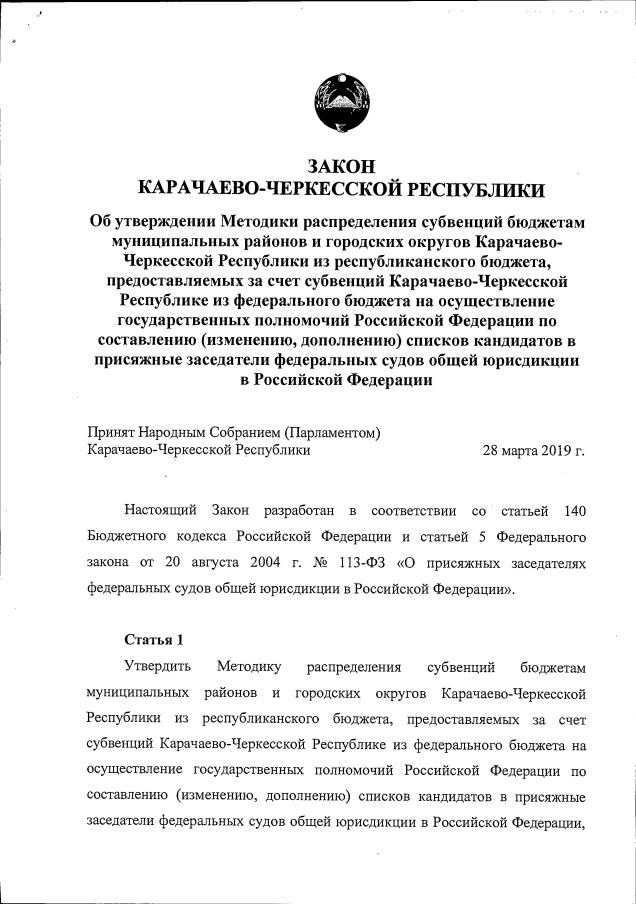 ЗАКОН
КАРАЧАЕВО-ЧЕРКЕССКОЙ РЕСПУБЛИКИ

Об утверждении Методики распределения субвенций бюджетам муниципальных районов и городских округов Карачаево-Черкесской Республики из республиканского бюджета, предоставляемых за счет субвенций Карачаево-Черкесской Республике из федерального бюджета на осуществление государственных полномочий Российской Федерации по составлению (изменению, дополнению) списков кандидатов в присяжные заседатели федеральных судов общей юрисдикции в Российской Федерации

Принят Народным Собранием (Парламентом) Карачаево-Черкесской Республики 28 марта 2019 г.

Настоящий Закон разработан в соответствии со статьей 140 Бюджетного кодекса Российской Федерации и статьей 5 Федерального закона от 20 августа 2004 г. № 113-ФЗ «О присяжных заседателях федеральных судов общей юрисдикции в Российской Федерации».

Статья 1

Утвердить Методику распределения субвенций бюджетам муниципальных районов и городских округов Карачаево-Черкесской Республики из республиканского бюджета, предоставляемых за счет субвенций Карачаево-Черкесской Республике из федерального бюджета на осуществление государственных полномочий Российской Федерации по составлению (изменению, дополнению) списков кандидатов в присяжные заседатели федеральных судов общей юрисдикции в Российской Федерации,